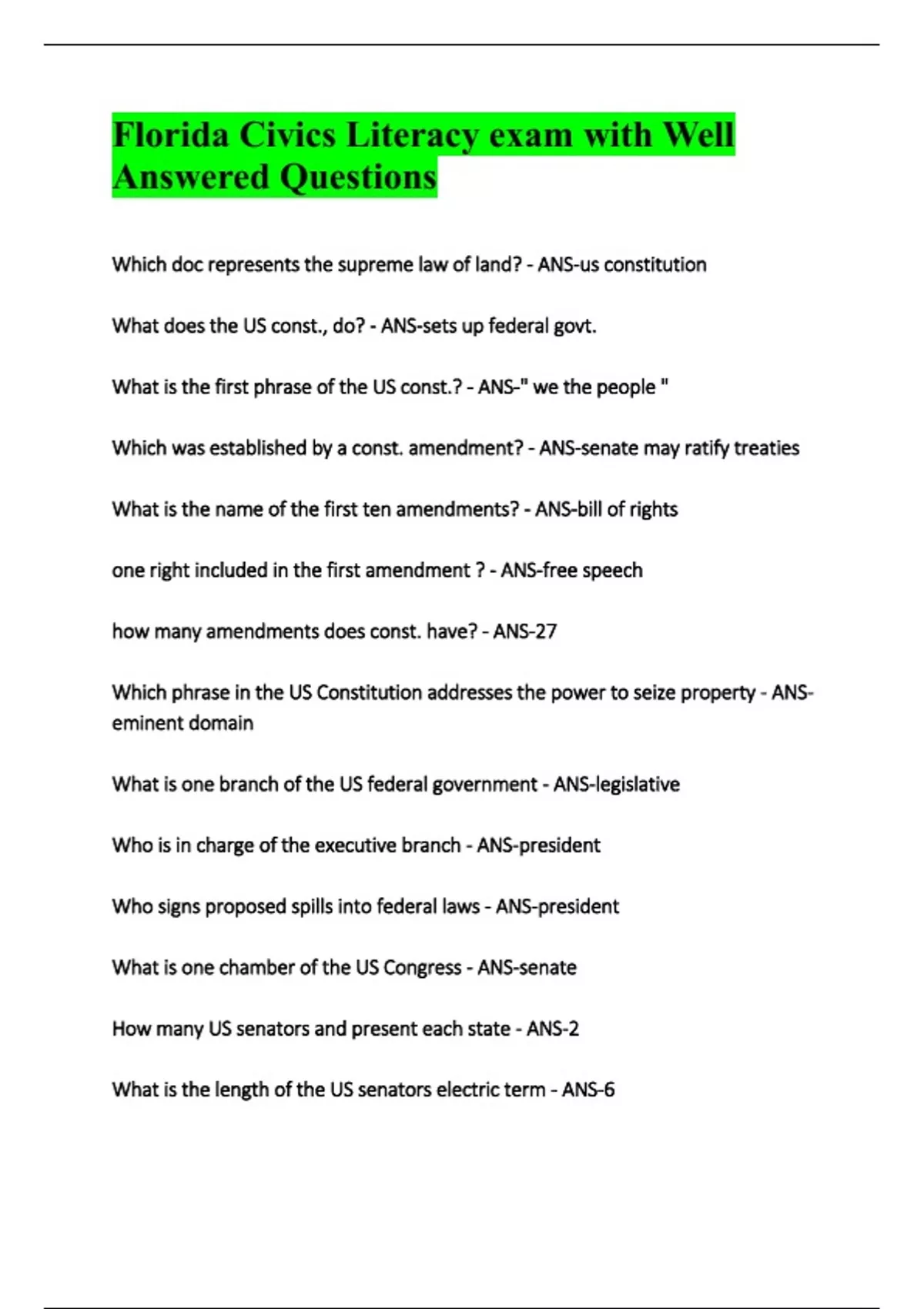 Florida Civics Literacy exam with Well Answered Questions

Which doc represents the supreme law of land? - ANS-us constitution

What does the US const., do? - ANS-sets up federal govt.

What is the first phrase of the US const.? - ANS-" we the people "

Which was established by a const. amendment? - ANS-senate may ratify treaties

What is the name of the first ten amendments? - ANS-bill of rights

one right included in the first amendment ? - ANS-free speech

how many amendments does const. have? - ANS-27

Which phrase in the US Constitution addresses the power to seize property - ANS-eminent domain

What is one branch of the US federal government - ANS-legislative

Who is in charge of the executive branch - ANS-president

Who signs proposed spills into federal laws - ANS-president

What is one chamber of the US Congress - ANS-senate

How many US senators and present each state - ANS-2

What is the length of the US senators electric term - ANS-6